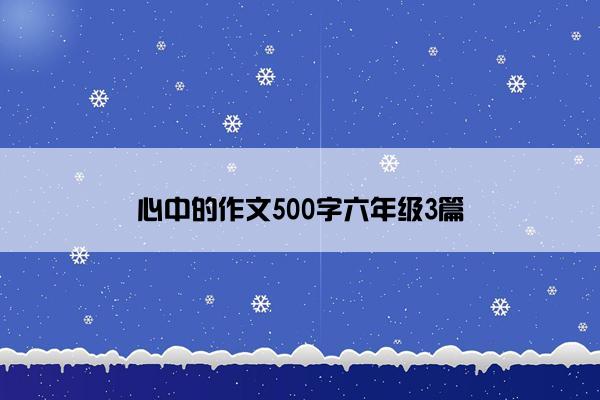 心中的作文500字六年级3篇